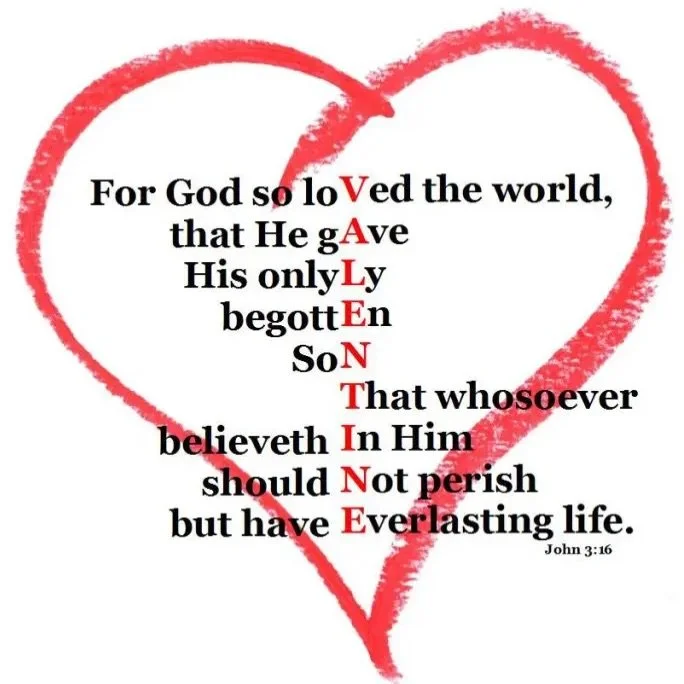 For God so loVed the world,
that He gAve
His onlyLy
begottEn
SoN
That whosoever
believeth In Him
should Not perish
but have Everlasting life.
John 3:16